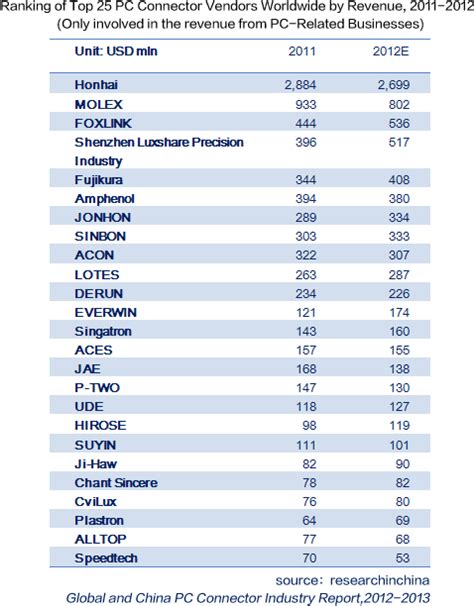 Ranking of Top 25 PC Connector Vendors Worldwide by Revenue, 2011-2012
(Only involved in the revenue from PC-Related Businesses)

| Unit: USD mln | 2011 | 2012E |
|---|---|---|
| Honhai | 2,884 | 2,699 |
| MOLEX | 933 | 802 |
| FOXLINK | 444 | 536 |
| Shenzhen Luxshare Precision Industry | 396 | 517 |
| Fujikura | 344 | 408 |
| Amphenol | 394 | 380 |
| JONHON | 289 | 334 |
| SINBON | 303 | 333 |
| ACON | 322 | 307 |
| LOTES | 263 | 287 |
| DERUN | 234 | 226 |
| EVERWIN | 121 | 174 |
| Singatron | 143 | 160 |
| ACES | 157 | 155 |
| JAE | 168 | 138 |
| P-TWO | 147 | 130 |
| UDE | 118 | 127 |
| HIROSE | 98 | 119 |
| SUYIN | 111 | 101 |
| Ji-Haw | 82 | 90 |
| Chant Sincere | 78 | 82 |
| CviLux | 76 | 80 |
| Plastron | 64 | 69 |
| ALLTOP | 77 | 68 |
| Speedtech | 70 | 53 |

source: researchinchina
Global and China PC Connector Industry Report,2012-2013